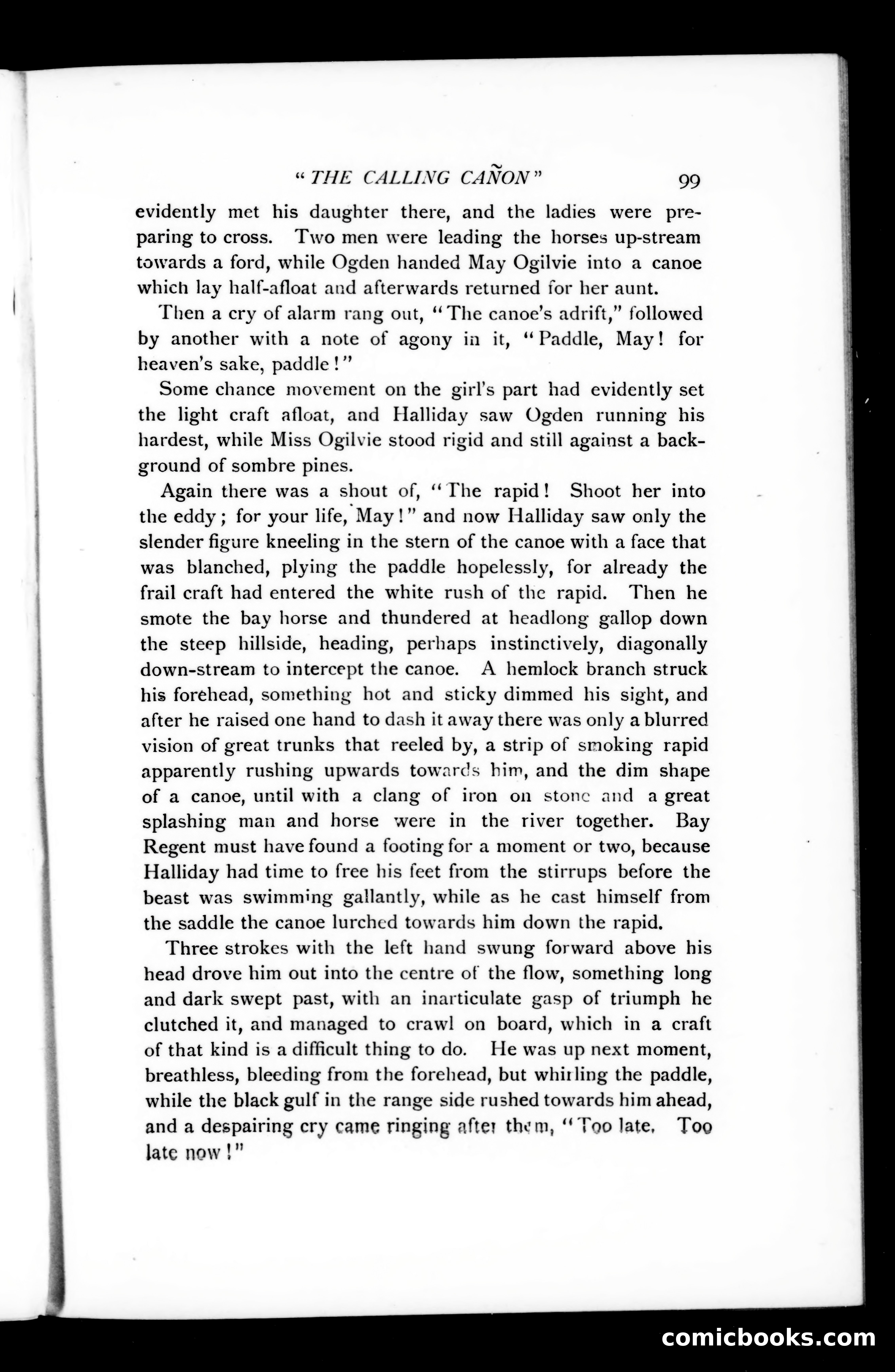 "THE CALLING CAÑON" 99

evidently met his daughter there, and the ladies were preparing to cross. Two men were leading the horses up-stream towards a ford, while Ogden handed May Ogilvie into a canoe which lay half-afloat and afterwards returned for her aunt.

Then a cry of alarm rang out, "The canoe's adrift," followed by another with a note of agony in it, "Paddle, May! for heaven's sake, paddle!"

Some chance movement on the girl's part had evidently set the light craft afloat, and Halliday saw Ogden running his hardest, while Miss Ogilvie stood rigid and still against a background of sombre pines.

Again there was a shout of, "The rapid! Shoot her into the eddy; for your life, May!" and now Halliday saw only the slender figure kneeling in the stern of the canoe with a face that was blanched, plying the paddle hopelessly, for already the frail craft had entered the white rush of the rapid. Then he smote the bay horse and thundered at headlong gallop down the steep hillside, heading, perhaps instinctively, diagonally down-stream to intercept the canoe. A hemlock branch struck his forehead, something hot and sticky dimmed his sight, and after he raised one hand to dash it away there was only a blurred vision of great trunks that reeled by, a strip of smoking rapid apparently rushing upwards towards him, and the dim shape of a canoe, until with a clang of iron on stone and a great splashing man and horse were in the river together. Bay Regent must have found a footing for a moment or two, because Halliday had time to free his feet from the stirrups before the beast was swimming gallantly, while as he cast himself from the saddle the canoe lurched towards him down the rapid.

Three strokes with the left hand swung forward above his head drove him out into the centre of the flow, something long and dark swept past, with an inarticulate gasp of triumph he clutched it, and managed to crawl on board, which in a craft of that kind is a difficult thing to do. He was up next moment, breathless, bleeding from the forehead, but whirling the paddle, while the black gulf in the range side rushed towards him ahead, and a despairing cry came ringing after them, "Too late. Too late now!"

comicbooks.com